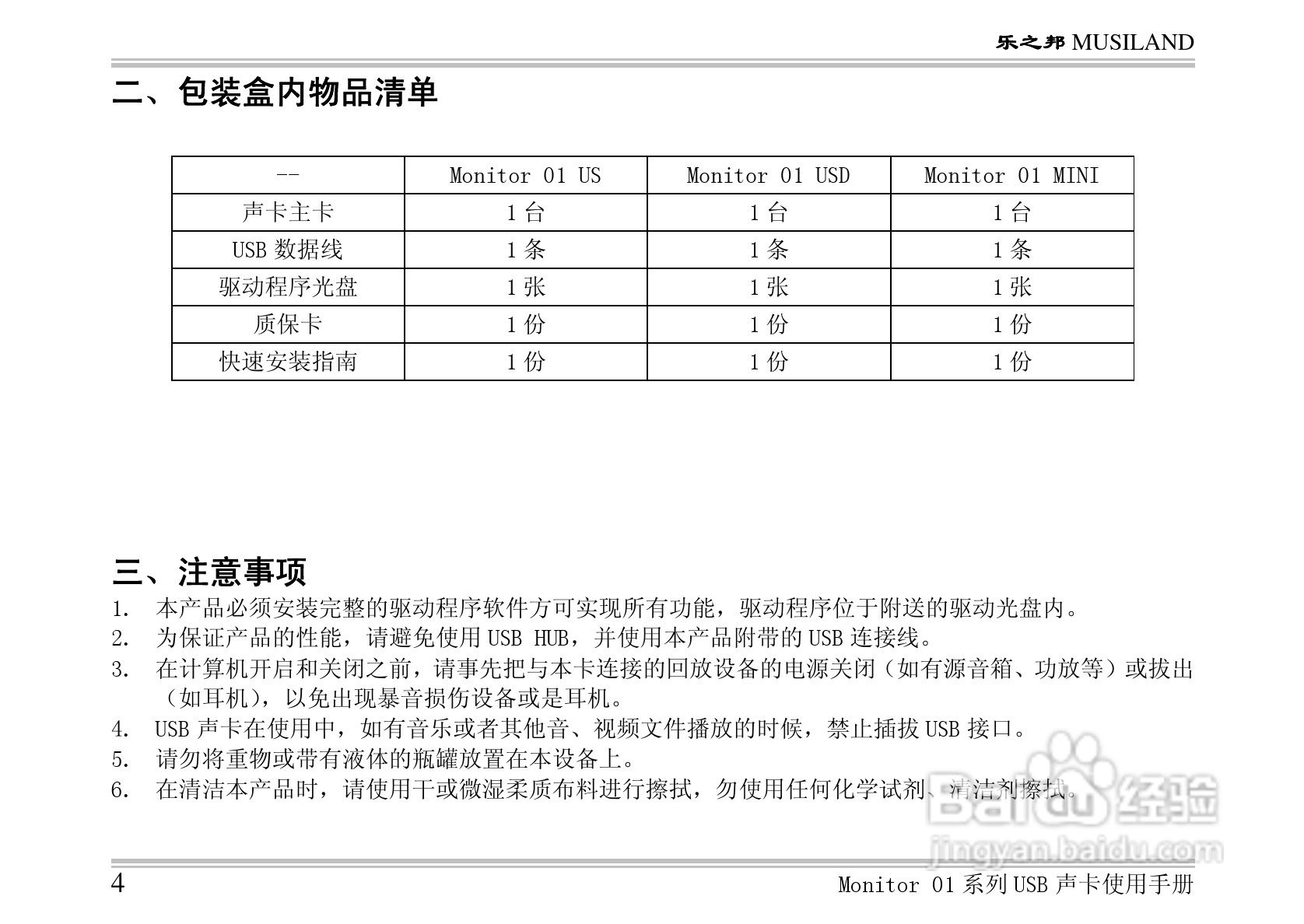 乐之邦 MUSILAND

二、包装盒内物品清单

| -- | Monitor 01 US | Monitor 01 USD | Monitor 01 MINI |
|---|---|---|---|
| 声卡主卡 | 1 台 | 1 台 | 1 台 |
| USB 数据线 | 1 条 | 1 条 | 1 条 |
| 驱动程序光盘 | 1 张 | 1 张 | 1 张 |
| 质保卡 | 1 份 | 1 份 | 1 份 |
| 快速安装指南 | 1 份 | 1 份 | 1 份 |

三、注意事项

1. 本产品必须安装完整的驱动程序软件方可实现所有功能，驱动程序位于附送的驱动光盘内。
2. 为保证产品的性能，请避免使用 USB HUB，并使用本产品附带的 USB 连接线。
3. 在计算机开启和关闭之前，请事先把与本卡连接的回放设备的电源关闭（如有源音箱、功放等）或拔出（如耳机），以免出现暴音损伤设备或是耳机。
4. USB 声卡在使用中，如有音乐或者其他音、视频文件播放的时候，禁止插拔 USB 接口。
5. 请勿将重物或带有液体的瓶罐放置在本设备上。
6. 在清洁本产品时，请使用干或微湿柔质布料进行擦拭，勿使用任何化学试剂、清洁剂擦拭。

Baidu 经验
jingyan.baidu.com

4 Monitor 01 系列 USB 声卡使用手册